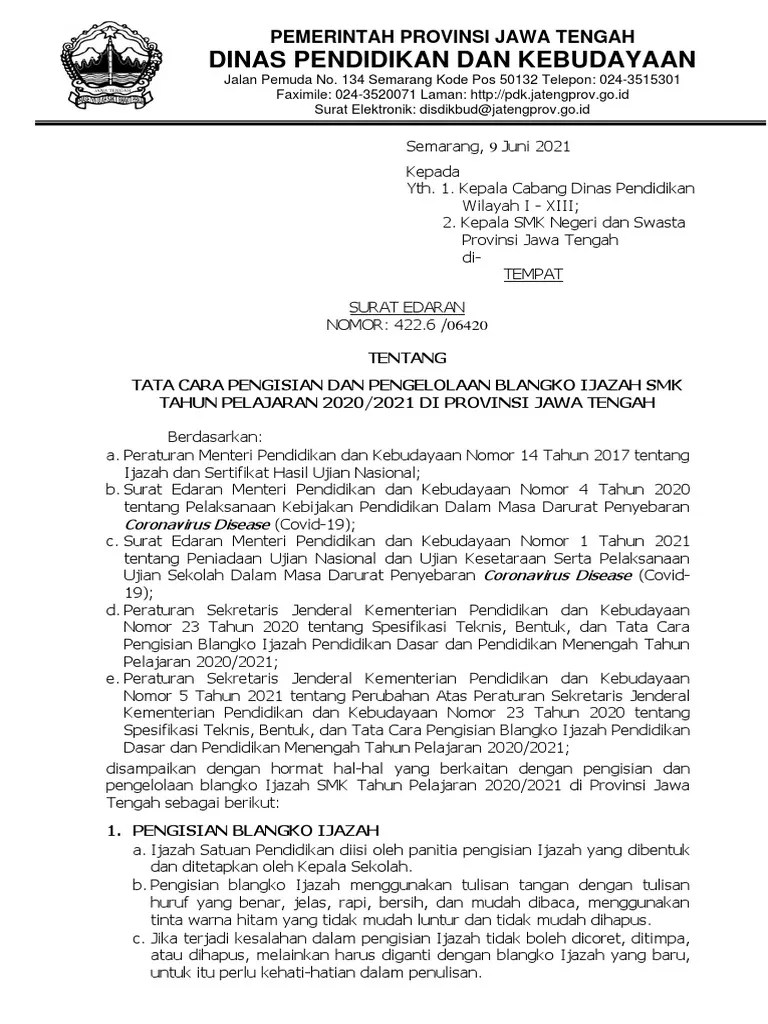 PEMERINTAH PROVINSI JAWA TENGAH
DINAS PENDIDIKAN DAN KEBUDAYAAN
Jalan Pemuda No. 134 Semarang Kode Pos 50132 Telepon: 024-3515301
Faximile: 024-3520071 Laman: http://pdk.jatengprov.go.id
Surat Elektronik: disdikbud@jatengprov.go.id

Semarang, 9 Juni 2021

Kepada
Yth. 1. Kepala Cabang Dinas Pendidikan Wilayah I - XIII;
2. Kepala SMK Negeri dan Swasta Provinsi Jawa Tengah
di-
TEMPAT

SURAT EDARAN
NOMOR: 422.6 /06420

TENTANG

TATA CARA PENGISIAN DAN PENGELOLAAN BLANGKO IJAZAH SMK TAHUN PELAJARAN 2020/2021 DI PROVINSI JAWA TENGAH

Berdasarkan:
a. Peraturan Menteri Pendidikan dan Kebudayaan Nomor 14 Tahun 2017 tentang Ijazah dan Sertifikat Hasil Ujian Nasional;
b. Surat Edaran Menteri Pendidikan dan Kebudayaan Nomor 4 Tahun 2020 tentang Pelaksanaan Kebijakan Pendidikan Dalam Masa Darurat Penyebaran Coronavirus Disease (Covid-19);
c. Surat Edaran Menteri Pendidikan dan Kebudayaan Nomor 1 Tahun 2021 tentang Peniadaan Ujian Nasional dan Ujian Kesetaraan Serta Pelaksanaan Ujian Sekolah Dalam Masa Darurat Penyebaran Coronavirus Disease (Covid-19);
d. Peraturan Sekretaris Jenderal Kementerian Pendidikan dan Kebudayaan Nomor 23 Tahun 2020 tentang Spesifikasi Teknis, Bentuk, dan Tata Cara Pengisian Blangko Ijazah Pendidikan Dasar dan Pendidikan Menengah Tahun Pelajaran 2020/2021;
e. Peraturan Sekretaris Jenderal Kementerian Pendidikan dan Kebudayaan Nomor 5 Tahun 2021 tentang Perubahan Atas Peraturan Sekretaris Jenderal Kementerian Pendidikan dan Kebudayaan Nomor 23 Tahun 2020 tentang Spesifikasi Teknis, Bentuk, dan Tata Cara Pengisian Blangko Ijazah Pendidikan Dasar dan Pendidikan Menengah Tahun Pelajaran 2020/2021;
disampaikan dengan hormat hal-hal yang berkaitan dengan pengisian dan pengelolaan blangko Ijazah SMK Tahun Pelajaran 2020/2021 di Provinsi Jawa Tengah sebagai berikut:

1. PENGISIAN BLANGKO IJAZAH
a. Ijazah Satuan Pendidikan diisi oleh panitia pengisian Ijazah yang dibentuk dan ditetapkan oleh Kepala Sekolah.
b. Pengisian blangko Ijazah menggunakan tulisan tangan dengan tulisan huruf yang benar, jelas, rapi, bersih, dan mudah dibaca, menggunakan tinta warna hitam yang tidak mudah luntur dan tidak mudah dihapus.
c. Jika terjadi kesalahan dalam pengisian Ijazah tidak boleh dicoret, ditimpa, atau dihapus, melainkan harus diganti dengan blangko Ijazah yang baru, untuk itu perlu kehati-hatian dalam penulisan.